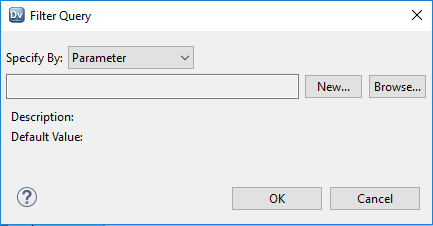 Dv Filter Query

Specify By: Parameter

New... Browse...

Description:
Default Value:

?

OK Cancel